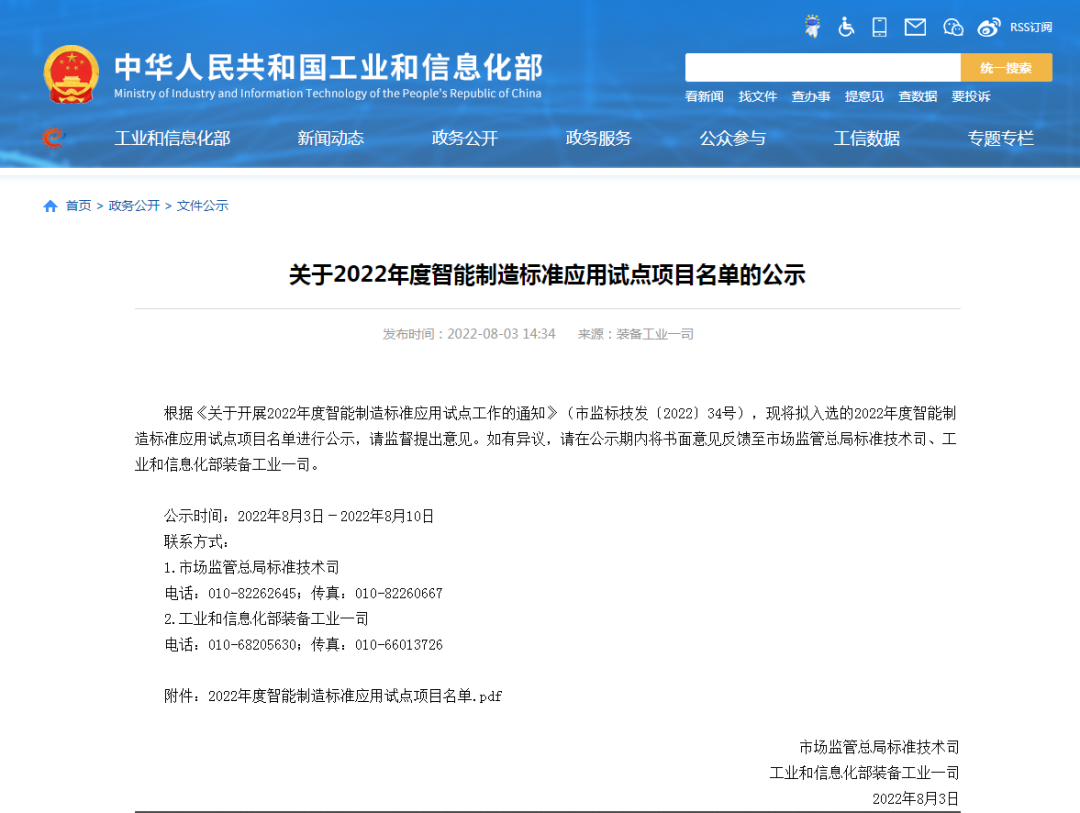 RSS订阅

中华人民共和国工业和信息化部
Ministry of Industry and Information Technology of the People's Republic of China

统一搜索

看新闻 找文件 查办事 提意见 查数据 要投诉

工业和信息化部 新闻动态 政务公开 政务服务 公众参与 工信数据 专题专栏

首页 > 政务公开 > 文件公示

关于2022年度智能制造标准应用试点项目名单的公示

发布时间：2022-08-03 14:34 来源：装备工业一司

根据《关于开展2022年度智能制造标准应用试点工作的通知》（市监标技发〔2022〕34号），现将拟入选的2022年度智能制造标准应用试点项目名单进行公示，请监督提出意见。如有异议，请在公示期内将书面意见反馈至市场监管总局标准技术司、工业和信息化部装备工业一司。

公示时间：2022年8月3日－2022年8月10日
联系方式：
1.市场监管总局标准技术司
电话：010-82262645；传真：010-82260667
2.工业和信息化部装备工业一司
电话：010-68205630；传真：010-66013726

附件：2022年度智能制造标准应用试点项目名单.pdf

市场监管总局标准技术司
工业和信息化部装备工业一司
2022年8月3日